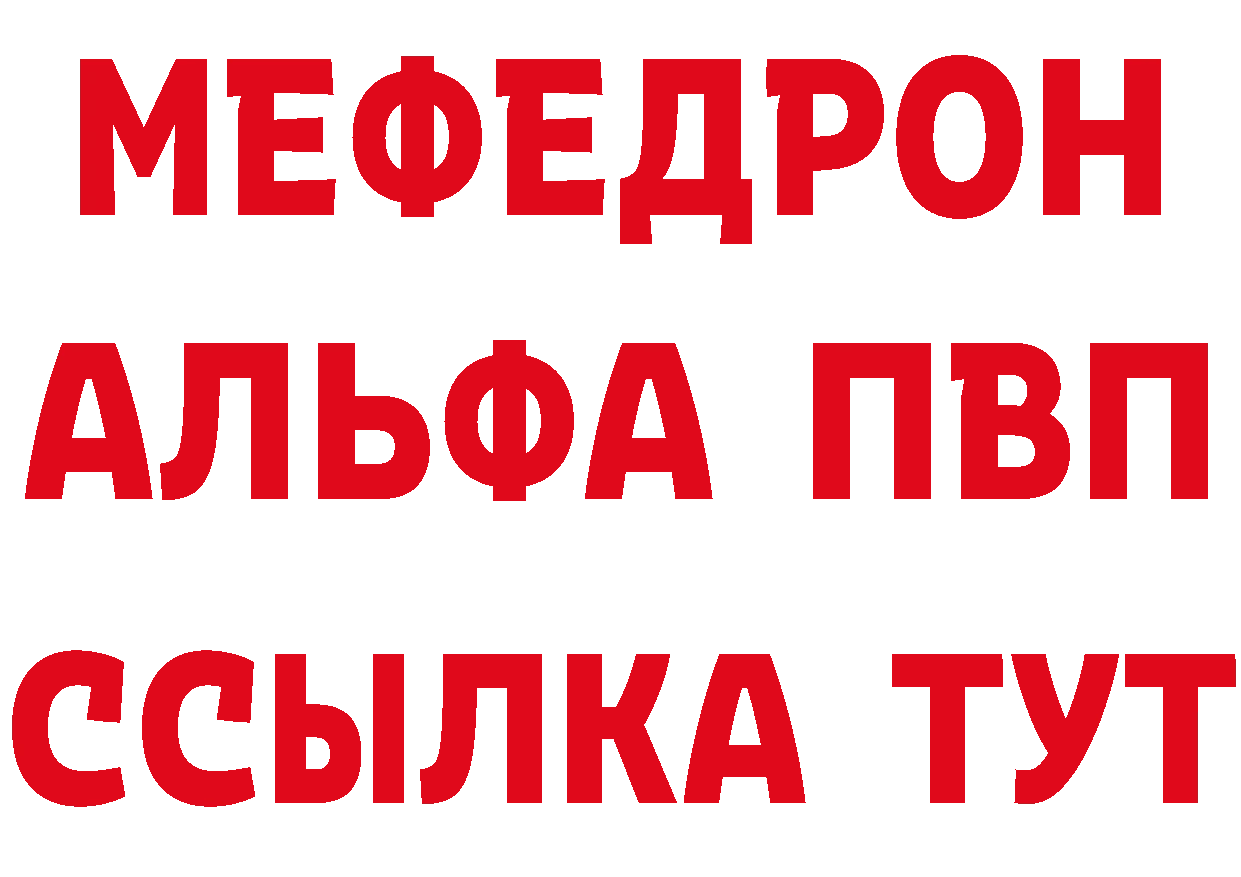 МЕФЕДРОН
АЛЬФА ПВП
ССЫЛКА ТУТ